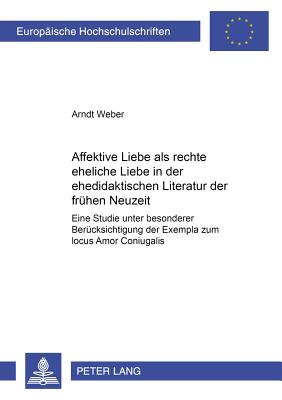 Europäische Hochschulschriften

Arndt Weber

Affektive Liebe als rechte eheliche Liebe in der ehedidaktischen Literatur der frühen Neuzeit

Eine Studie unter besonderer Berücksichtigung der Exempla zum locus Amor Coniugalis

PETER LANG